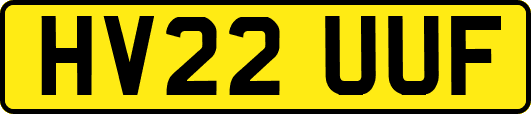 HV22 UUF